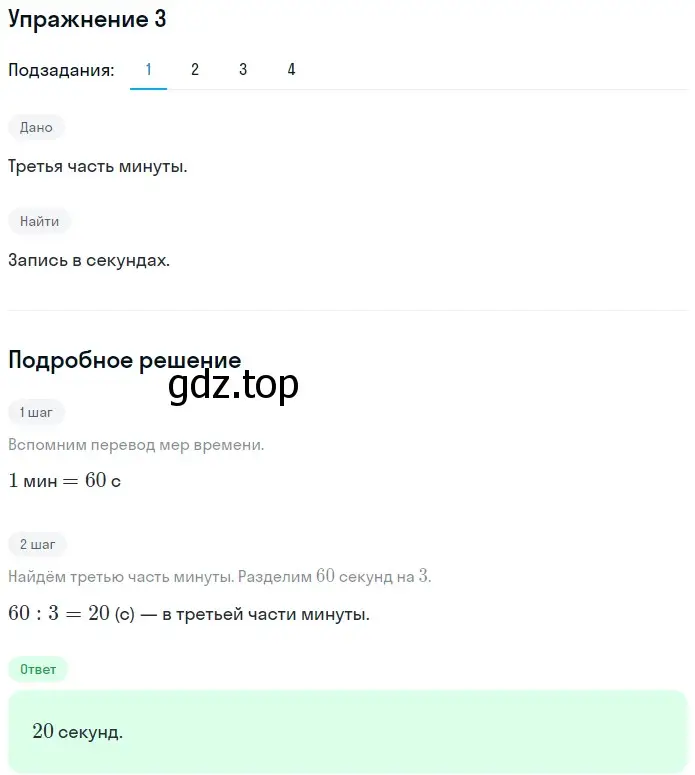 Упражнение 3

Подзадания: 1 2 3 4

Дано

Третья часть минуты.

Найти

Запись в секундах.

Подробное решение

gdz.top

1 шаг

Вспомним перевод мер времени.

$1$ мин $= 60$ с

2 шаг

Найдём третью часть минуты. Разделим $60$ секунд на $3$.

$60 : 3 = 20$ (с) — в третьей части минуты.

Ответ

$20$ секунд.